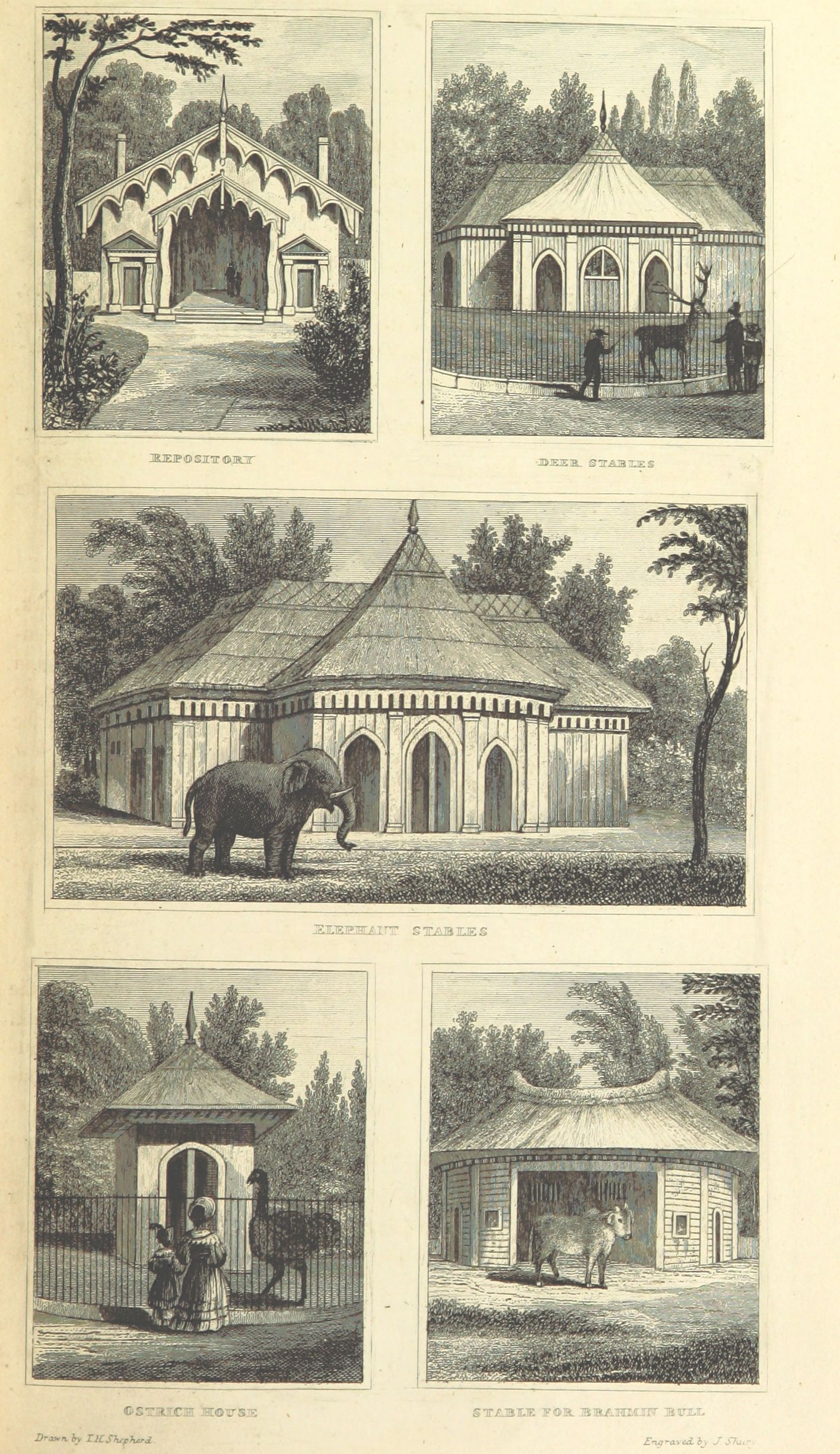 REPOSITORY

DEER STABLES

ELEPHANT STABLES

OSTRICH HOUSE

STABLE FOR BRAHMIN BULL

Drawn by T.H. Shepherd.

Engraved by J. Shury